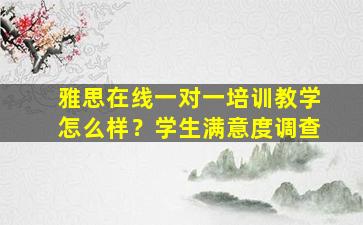 雅思在线一对一培训教学怎么样？学生满意度调查